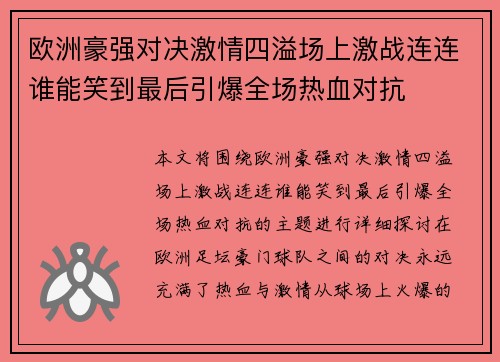 欧洲豪强对决激情四溢场上激战连连谁能笑到最后引爆全场热血对抗

本文将围绕欧洲豪强对决激情四溢场上激战连连谁能笑到最后引爆全场热血对抗的主题进行详细探讨在欧洲足坛豪门球队之间的对决永远充满了热血与激情从球场上火爆的